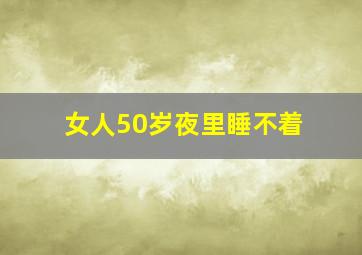 女人50岁夜里睡不着